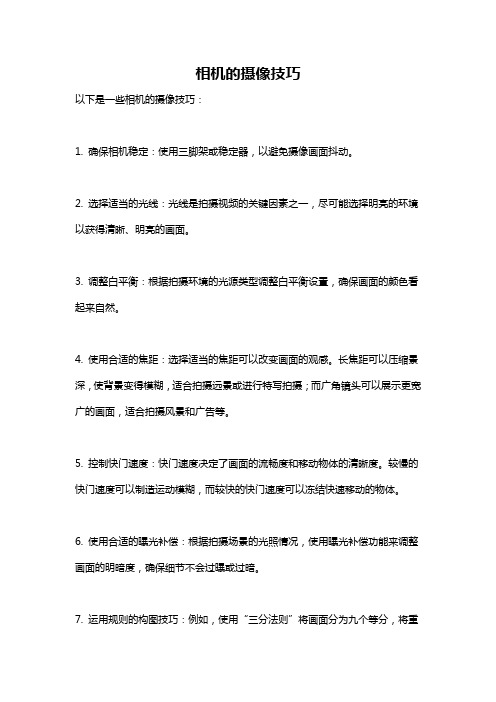 相机的摄像技巧

以下是一些相机的摄像技巧：

1. 确保相机稳定：使用三脚架或稳定器，以避免摄像画面抖动。

2. 选择适当的光线：光线是拍摄视频的关键因素之一，尽可能选择明亮的环境以获得清晰、明亮的画面。

3. 调整白平衡：根据拍摄环境的光源类型调整白平衡设置，确保画面的颜色看起来自然。

4. 使用合适的焦距：选择适当的焦距可以改变画面的观感。长焦距可以压缩景深，使背景变得模糊，适合拍摄远景或进行特写拍摄；而广角镜头可以展示更宽广的画面，适合拍摄风景和广告等。

5. 控制快门速度：快门速度决定了画面的流畅度和移动物体的清晰度。较慢的快门速度可以制造运动模糊，而较快的快门速度可以冻结快速移动的物体。

6. 使用合适的曝光补偿：根据拍摄场景的光照情况，使用曝光补偿功能来调整画面的明暗度，确保细节不会过曝或过暗。

7. 运用规则的构图技巧：例如，使用“三分法则”将画面分为九个等分，将重